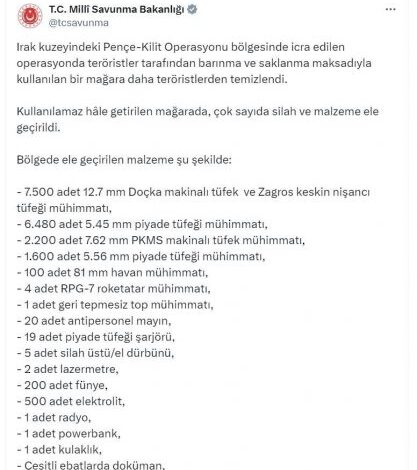 T.C. Millî Savunma Bakanlığı
@tcsavunma

Irak kuzeyindeki Pençe-Kilit Operasyonu bölgesinde icra edilen operasyonda teröristler tarafından barınma ve saklanma maksadıyla kullanılan bir mağara daha teröristlerden temizlendi.

Kullanılamaz hâle getirilen mağarada, çok sayıda silah ve malzeme ele geçirildi.

Bölgede ele geçirilen malzeme şu şekilde:

- 7.500 adet 12.7 mm Doçka makinalı tüfek ve Zagros keskin nişancı tüfeği mühimmatı,
- 6.480 adet 5.45 mm piyade tüfeği mühimmatı,
- 2.200 adet 7.62 mm PKMS makinalı tüfek mühimmatı,
- 1.600 adet 5.56 mm piyade tüfeği mühimmatı,
- 100 adet 81 mm havan mühimmatı,
- 4 adet RPG-7 roketatar mühimmatı,
- 1 adet geri tepmesiz top mühimmatı,
- 20 adet antipersonel mayın,
- 19 adet piyade tüfeği şarjörü,
- 5 adet silah üstü/el dürbünü,
- 2 adet lazermetre,
- 200 adet fünye,
- 500 adet elektrolit,
- 1 adet radyo,
- 1 adet powerbank,
- 1 adet kulaklık,
- Çeşitli ebatlarda doküman,